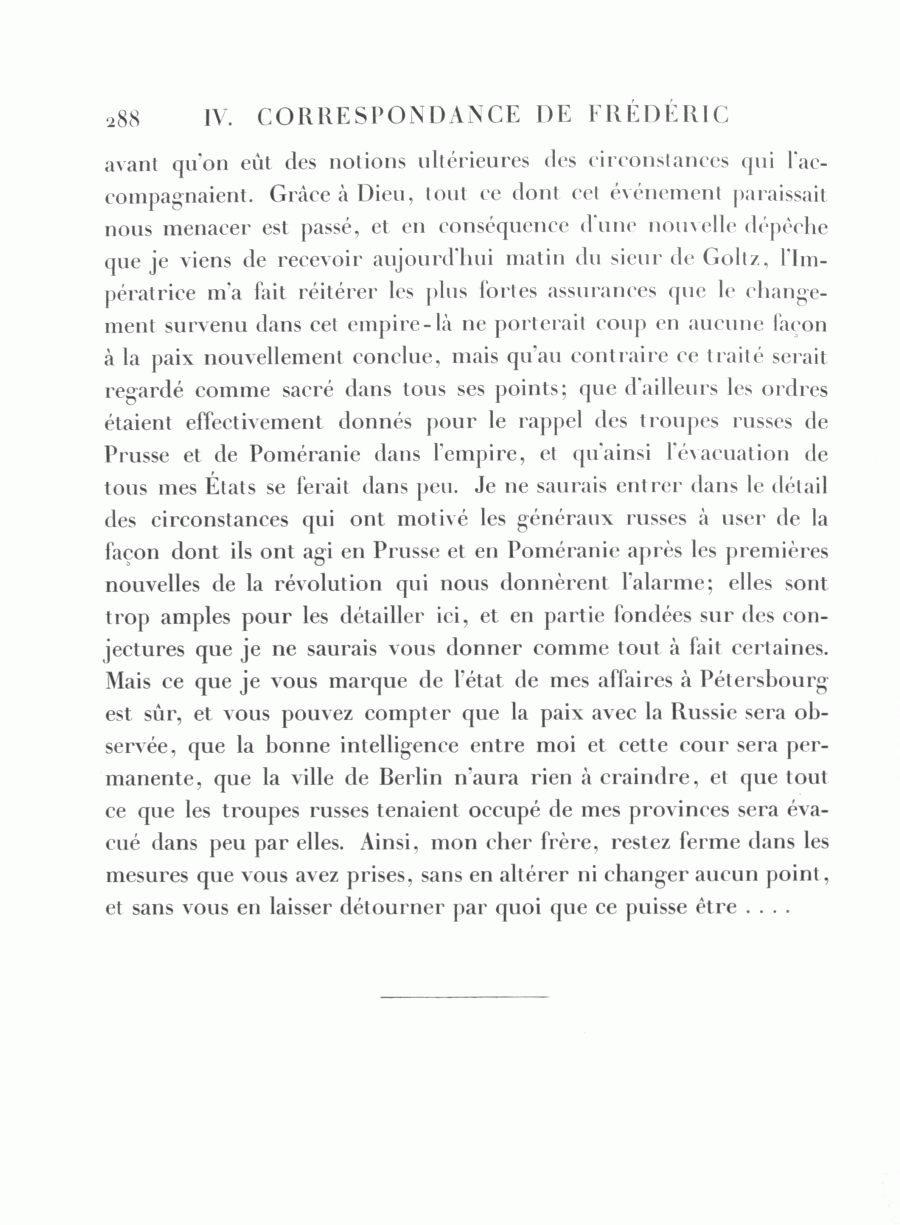 288 IV. CORRESPONDANCE DE FRÉDÉRIC

avant qu'on eût des notions ultérieures des circonstances qui l'accompagnaient. Grâce à Dieu, tout ce dont cet événement paraissait nous menacer est passé, et en conséquence d'une nouvelle dépêche que je viens de recevoir aujourd'hui matin du sieur de Goltz, l'Impératrice m'a fait réitérer les plus fortes assurances que le changement survenu dans cet empire-là ne porterait coup en aucune façon à la paix nouvellement conclue, mais qu'au contraire ce traité serait regardé comme sacré dans tous ses points; que d'ailleurs les ordres étaient effectivement donnés pour le rappel des troupes russes de Prusse et de Poméranie dans l'empire, et qu'ainsi l'évacuation de tous mes États se ferait dans peu. Je ne saurais entrer dans le détail des circonstances qui ont motivé les généraux russes à user de la façon dont ils ont agi en Prusse et en Poméranie après les premières nouvelles de la révolution qui nous donnèrent l'alarme; elles sont trop amples pour les détailler ici, et en partie fondées sur des conjectures que je ne saurais vous donner comme tout à fait certaines. Mais ce que je vous marque de l'état de mes affaires à Pétersbourg est sûr, et vous pouvez compter que la paix avec la Russie sera observée, que la bonne intelligence entre moi et cette cour sera permanente, que la ville de Berlin n'aura rien à craindre, et que tout ce que les troupes russes tenaient occupé de mes provinces sera évacué dans peu par elles. Ainsi, mon cher frère, restez ferme dans les mesures que vous avez prises, sans en altérer ni changer aucun point, et sans vous en laisser détourner par quoi que ce puisse être . . . .